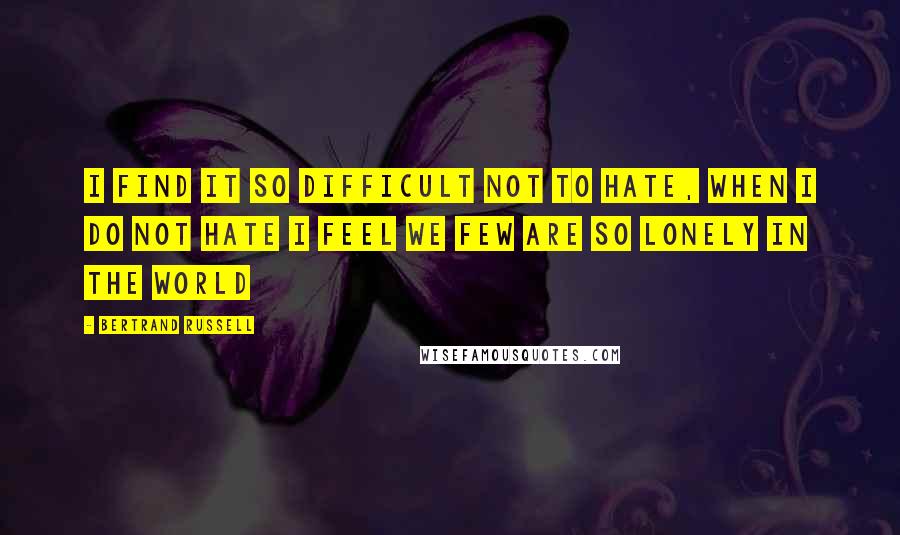 I FIND IT SO DIFFICULT NOT TO HATE, WHEN I DO NOT HATE I FEEL WE FEW ARE SO LONELY IN THE WORLD

- BERTRAND RUSSELL

WISEFAMOUSQUOTES.COM